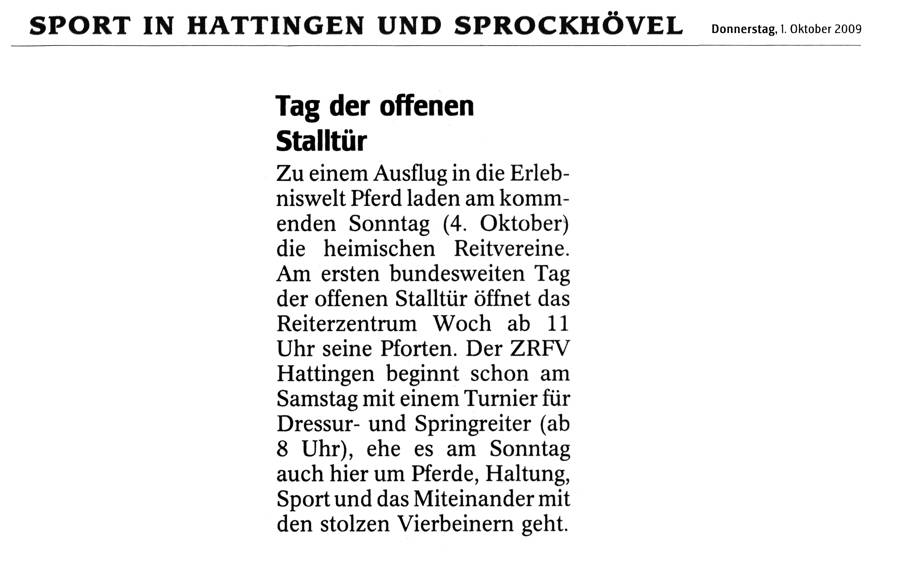 SPORT IN HATTINGEN UND SPROCKHÖVEL Donnerstag, 1. Oktober 2009

Tag der offenen Stalltür

Zu einem Ausflug in die Erlebniswelt Pferd laden am kommenden Sonntag (4. Oktober) die heimischen Reitvereine. Am ersten bundesweiten Tag der offenen Stalltür öffnet das Reiterzentrum Woch ab 11 Uhr seine Pforten. Der ZRFV Hattingen beginnt schon am Samstag mit einem Turnier für Dressur- und Springreiter (ab 8 Uhr), ehe es am Sonntag auch hier um Pferde, Haltung, Sport und das Miteinander mit den stolzen Vierbeinern geht.